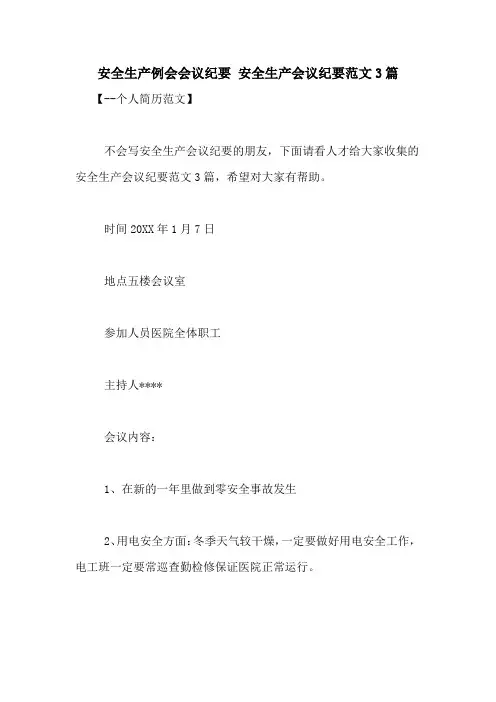 安全生产例会会议纪要 安全生产会议纪要范文3篇

【--个人简历范文】

不会写安全生产会议纪要的朋友，下面请看人才给大家收集的安全生产会议纪要范文3篇，希望对大家有帮助。

时间20XX年1月7日

地点五楼会议室

参加人员医院全体职工

主持人****

会议内容：

1、在新的一年里做到零安全事故发生

2、用电安全方面：冬季天气较干燥，一定要做好用电安全工作，电工班一定要常巡查勤检修保证医院正常运行。